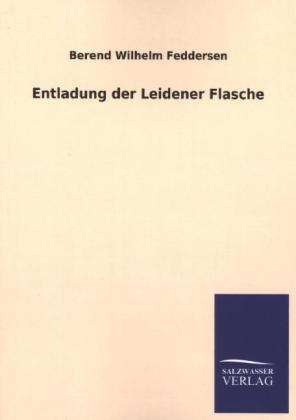 Berend Wilhelm Feddersen

Entladung der Leidener Flasche

SALZWASSER
VERLAG